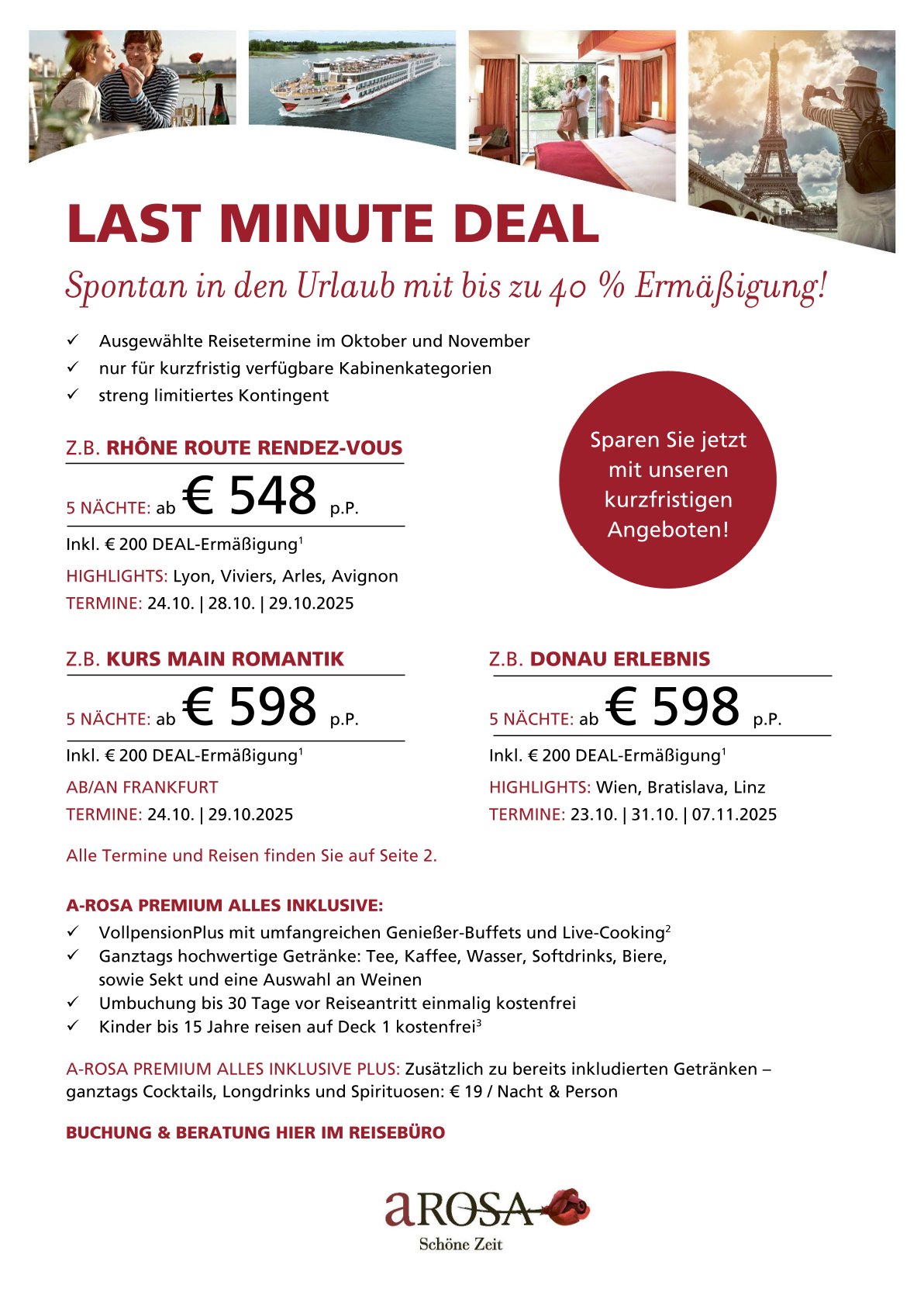 LAST MINUTE DEAL

Spontan in den Urlaub mit bis zu 40 % Ermäßigung!

✓ Ausgewählte Reisetermine im Oktober und November
✓ nur für kurzfristig verfügbare Kabinenkategorien
✓ streng limitiertes Kontingent

Sparen Sie jetzt mit unseren kurzfristigen Angeboten!

Z.B. RHÔNE ROUTE RENDEZ-VOUS

5 NÄCHTE: ab € 548 p.P.

Inkl. € 200 DEAL-Ermäßigung$^1$

HIGHLIGHTS: Lyon, Viviers, Arles, Avignon

TERMINE: 24.10. | 28.10. | 29.10.2025

Z.B. KURS MAIN ROMANTIK

5 NÄCHTE: ab € 598 p.P.

Inkl. € 200 DEAL-Ermäßigung$^1$

AB/AN FRANKFURT

TERMINE: 24.10. | 29.10.2025

Z.B. DONAU ERLEBNIS

5 NÄCHTE: ab € 598 p.P.

Inkl. € 200 DEAL-Ermäßigung$^1$

HIGHLIGHTS: Wien, Bratislava, Linz

TERMINE: 23.10. | 31.10. | 07.11.2025

Alle Termine und Reisen finden Sie auf Seite 2.

A-ROSA PREMIUM ALLES INKLUSIVE:
✓ VollpensionPlus mit umfangreichen Genießer-Buffets und Live-Cooking$^2$
✓ Ganztags hochwertige Getränke: Tee, Kaffee, Wasser, Softdrinks, Biere, sowie Sekt und eine Auswahl an Weinen
✓ Umbuchung bis 30 Tage vor Reiseantritt einmalig kostenfrei
✓ Kinder bis 15 Jahre reisen auf Deck 1 kostenfrei$^3$

A-ROSA PREMIUM ALLES INKLUSIVE PLUS: Zusätzlich zu bereits inkludierten Getränken – ganztags Cocktails, Longdrinks und Spirituosen: € 19 / Nacht & Person

BUCHUNG & BERATUNG HIER IM REISEBÜRO

aROSA
Schöne Zeit